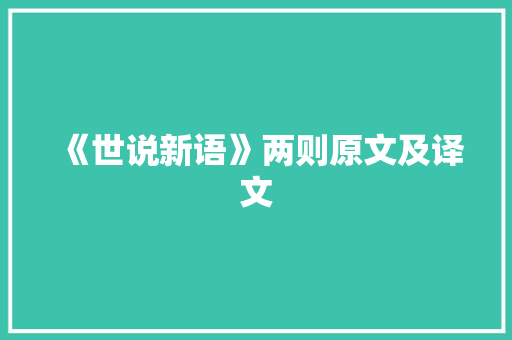 《世说新语》两则原文及译文